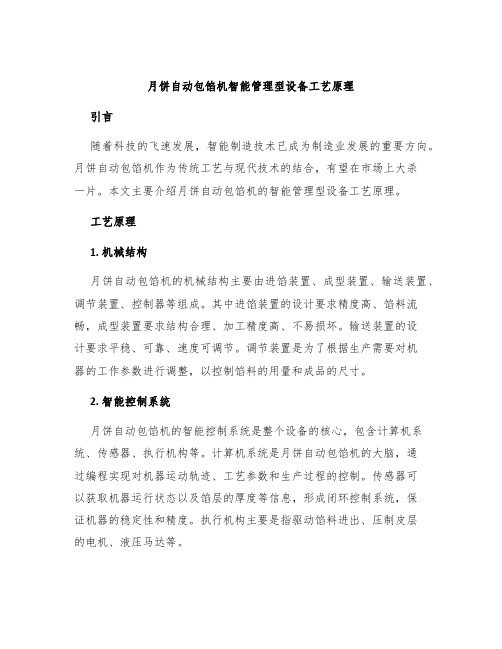 月饼自动包馅机智能管理型设备工艺原理

引言

随着科技的飞速发展，智能制造技术已成为制造业发展的重要方向。月饼自动包馅机作为传统工艺与现代技术的结合，有望在市场上大杀一片。本文主要介绍月饼自动包馅机的智能管理型设备工艺原理。

工艺原理

1. 机械结构

月饼自动包馅机的机械结构主要由进馅装置、成型装置、输送装置、调节装置、控制器等组成。其中进馅装置的设计要求精度高、馅料流畅，成型装置要求结构合理、加工精度高、不易损坏。输送装置的设计要求平稳、可靠、速度可调节。调节装置是为了根据生产需要对机器的工作参数进行调整，以控制馅料的用量和成品的尺寸。

2. 智能控制系统

月饼自动包馅机的智能控制系统是整个设备的核心，包含计算机系统、传感器、执行机构等。计算机系统是月饼自动包馅机的大脑，通过编程实现对机器运动轨迹、工艺参数和生产过程的控制。传感器可以获取机器运行状态以及馅层的厚度等信息，形成闭环控制系统，保证机器的稳定性和精度。执行机构主要是指驱动馅料进出、压制皮层的电机、液压马达等。